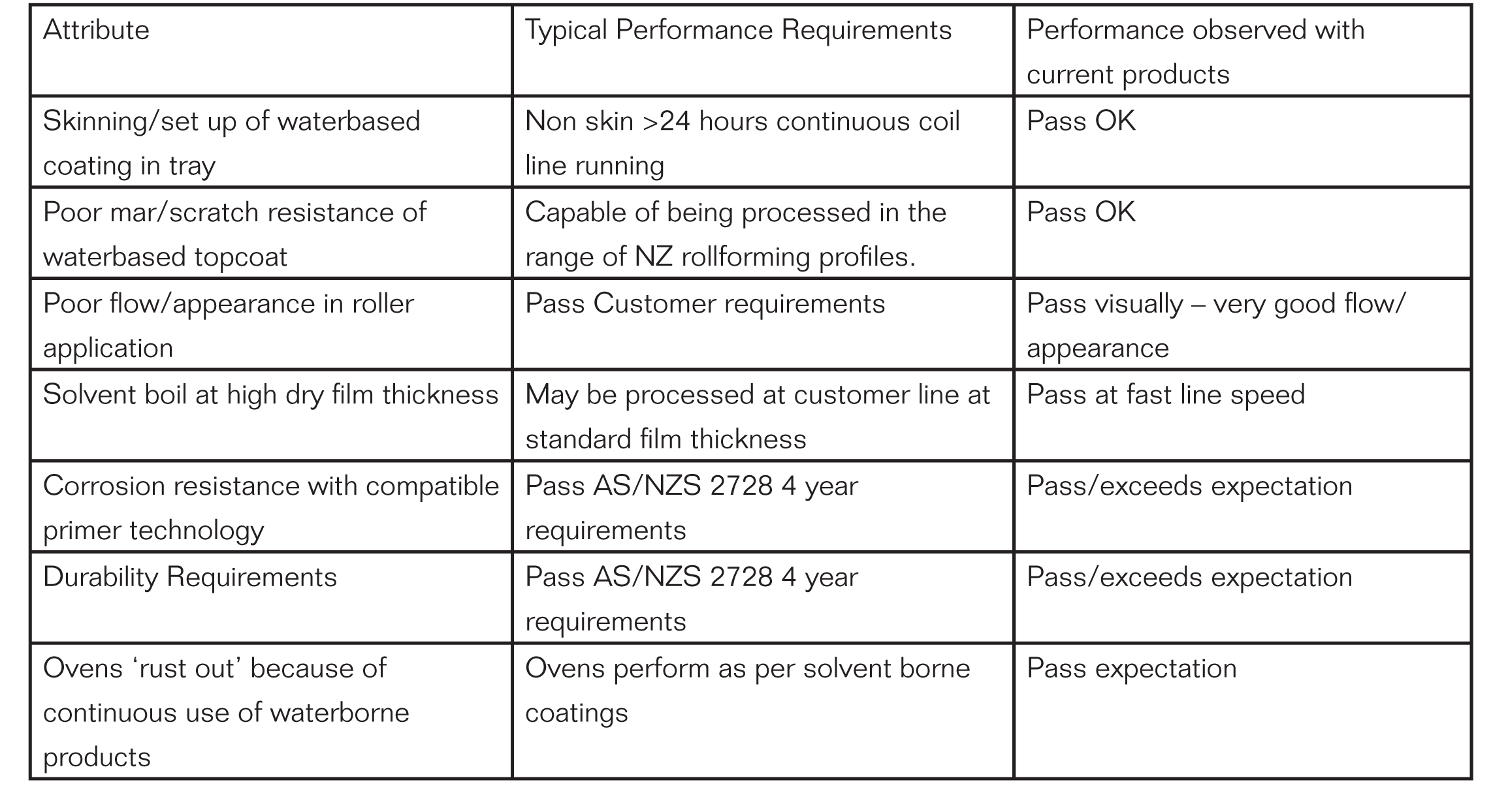 | Attribute | Typical Performance Requirements | Performance observed with current products |
|---|---|---|
| Skinning/set up of waterbased coating in tray | Non skin >24 hours continuous coil line running | Pass OK |
| Poor mar/scratch resistance of waterbased topcoat | Capable of being processed in the range of NZ rollforming profiles. | Pass OK |
| Poor flow/appearance in roller application | Pass Customer requirements | Pass visually – very good flow/ appearance |
| Solvent boil at high dry film thickness | May be processed at customer line at standard film thickness | Pass at fast line speed |
| Corrosion resistance with compatible primer technology | Pass AS/NZS 2728 4 year requirements | Pass/exceeds expectation |
| Durability Requirements | Pass AS/NZS 2728 4 year requirements | Pass/exceeds expectation |
| Ovens ‘rust out’ because of continuous use of waterborne products | Ovens perform as per solvent borne coatings | Pass expectation |